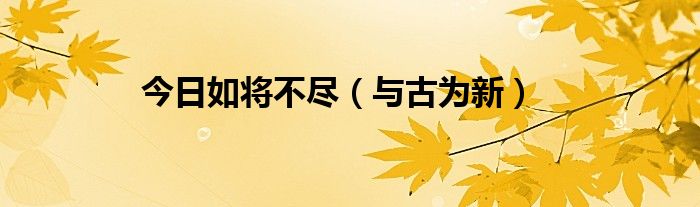 今日如将不尽（与古为新）